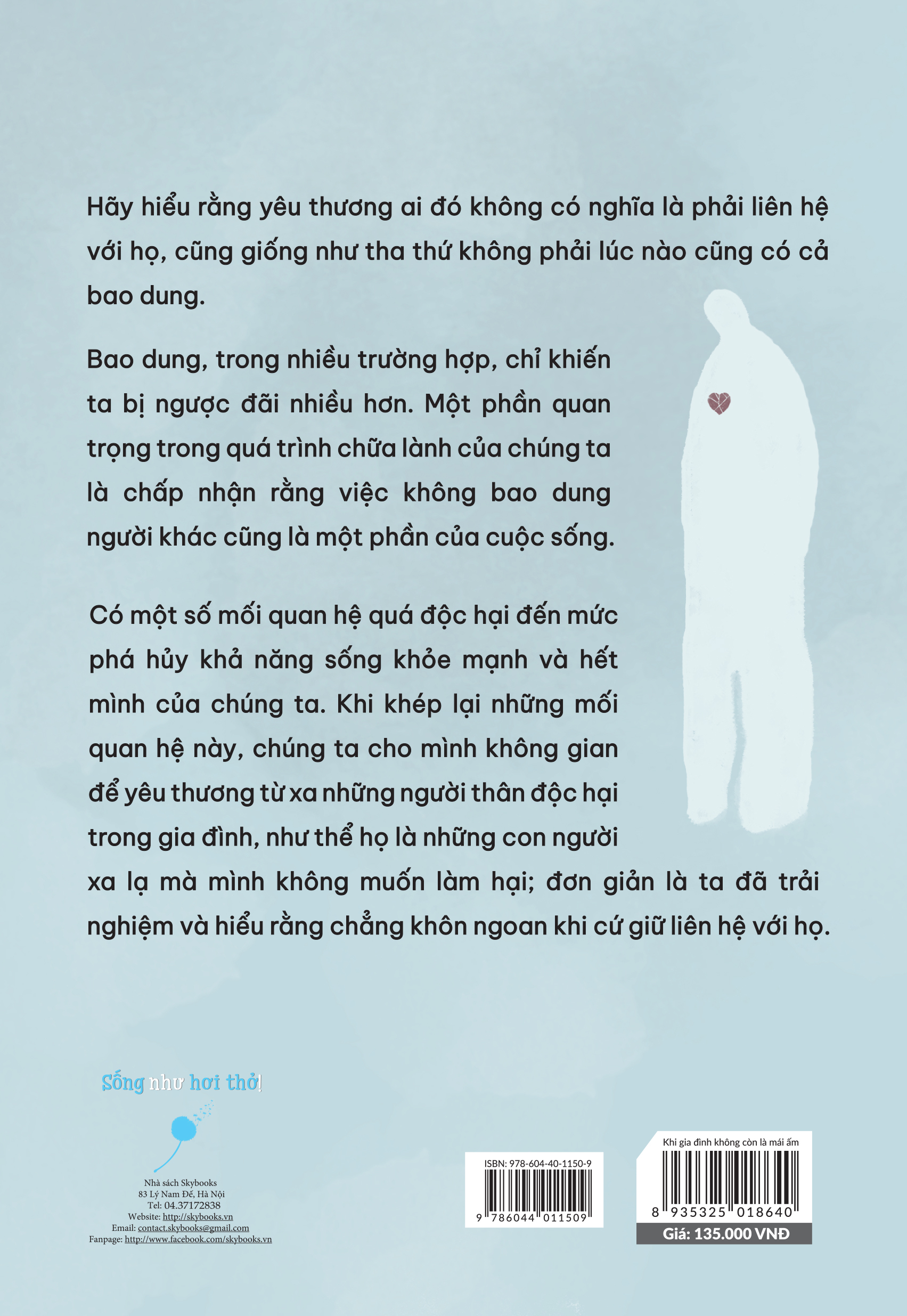 Hãy hiểu rằng yêu thương ai đó không có nghĩa là phải liên hệ với họ, cũng giống như tha thứ không phải lúc nào cũng có cả bao dung.

Bao dung, trong nhiều trường hợp, chỉ khiến ta bị ngược đãi nhiều hơn. Một phần quan trọng trong quá trình chữa lành của chúng ta là chấp nhận rằng việc không bao dung người khác cũng là một phần của cuộc sống.

Có một số mối quan hệ quá độc hại đến mức phá hủy khả năng sống khỏe mạnh và hết mình của chúng ta. Khi khép lại những mối quan hệ này, chúng ta cho mình không gian để yêu thương từ xa những người thân độc hại trong gia đình, như thể họ là những con người xa lạ mà mình không muốn làm hại; đơn giản là ta đã trải nghiệm và hiểu rằng chẳng khôn ngoan khi cứ giữ liên hệ với họ.

Sống như hơi thở!

Nhà sách Skybooks
83 Lý Nam Đế, Hà Nội
Tel: 04.37172838
Website: http://skybooks.vn
Email: contact.skybooks@gmail.com
Fanpage: http://www.facebook.com/skybooks.vn

ISBN: 978-604-40-1150-9
9 786044 011509

Khi gia đình không còn là mái ấm
8 935325 018640
Giá: 135.000 VNĐ